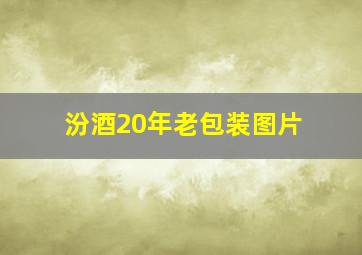 汾酒20年老包装图片